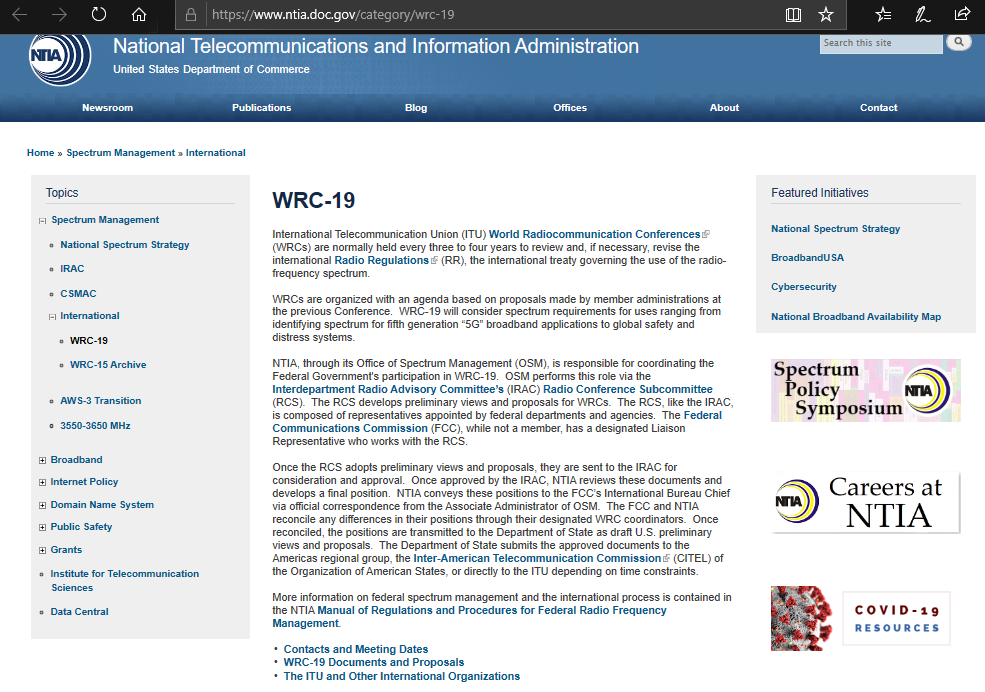 https://www.ntia.doc.gov/category/wrc-19

NTIA National Telecommunications and Information Administration
United States Department of Commerce

Search this site

Newsroom Publications Blog Offices About Contact

Home » Spectrum Management » International

Topics

Spectrum Management
National Spectrum Strategy
IRAC
CSMAC
International
WRC-19
WRC-15 Archive
AWS-3 Transition
3550-3650 MHz
Broadband
Internet Policy
Domain Name System
Public Safety
Grants
Institute for Telecommunication Sciences
Data Central

WRC-19

International Telecommunication Union (ITU) World Radiocommunication Conferences (WRCs) are normally held every three to four years to review and, if necessary, revise the international Radio Regulations (RR), the international treaty governing the use of the radio-frequency spectrum.

WRCs are organized with an agenda based on proposals made by member administrations at the previous Conference. WRC-19 will consider spectrum requirements for uses ranging from identifying spectrum for fifth generation "5G" broadband applications to global safety and distress systems.

NTIA, through its Office of Spectrum Management (OSM), is responsible for coordinating the Federal Government's participation in WRC-19. OSM performs this role via the Interdepartment Radio Advisory Committee's (IRAC) Radio Conference Subcommittee (RCS). The RCS develops preliminary views and proposals for WRCs. The RCS, like the IRAC, is composed of representatives appointed by federal departments and agencies. The Federal Communications Commission (FCC), while not a member, has a designated Liaison Representative who works with the RCS.

Once the RCS adopts preliminary views and proposals, they are sent to the IRAC for consideration and approval. Once approved by the IRAC, NTIA reviews these documents and develops a final position. NTIA conveys these positions to the FCC's International Bureau Chief via official correspondence from the Associate Administrator of OSM. The FCC and NTIA reconcile any differences in their positions through their designated WRC coordinators. Once reconciled, the positions are transmitted to the Department of State as draft U.S. preliminary views and proposals. The Department of State submits the approved documents to the Americas regional group, the Inter-American Telecommunication Commission (CITEL) of the Organization of American States, or directly to the ITU depending on time constraints.

More information on federal spectrum management and the international process is contained in the NTIA Manual of Regulations and Procedures for Federal Radio Frequency Management.

• Contacts and Meeting Dates
• WRC-19 Documents and Proposals
• The ITU and Other International Organizations

Featured Initiatives

National Spectrum Strategy
BroadbandUSA
Cybersecurity
National Broadband Availability Map

Spectrum Policy Symposium NTIA

NTIA Careers at NTIA

COVID-19 RESOURCES